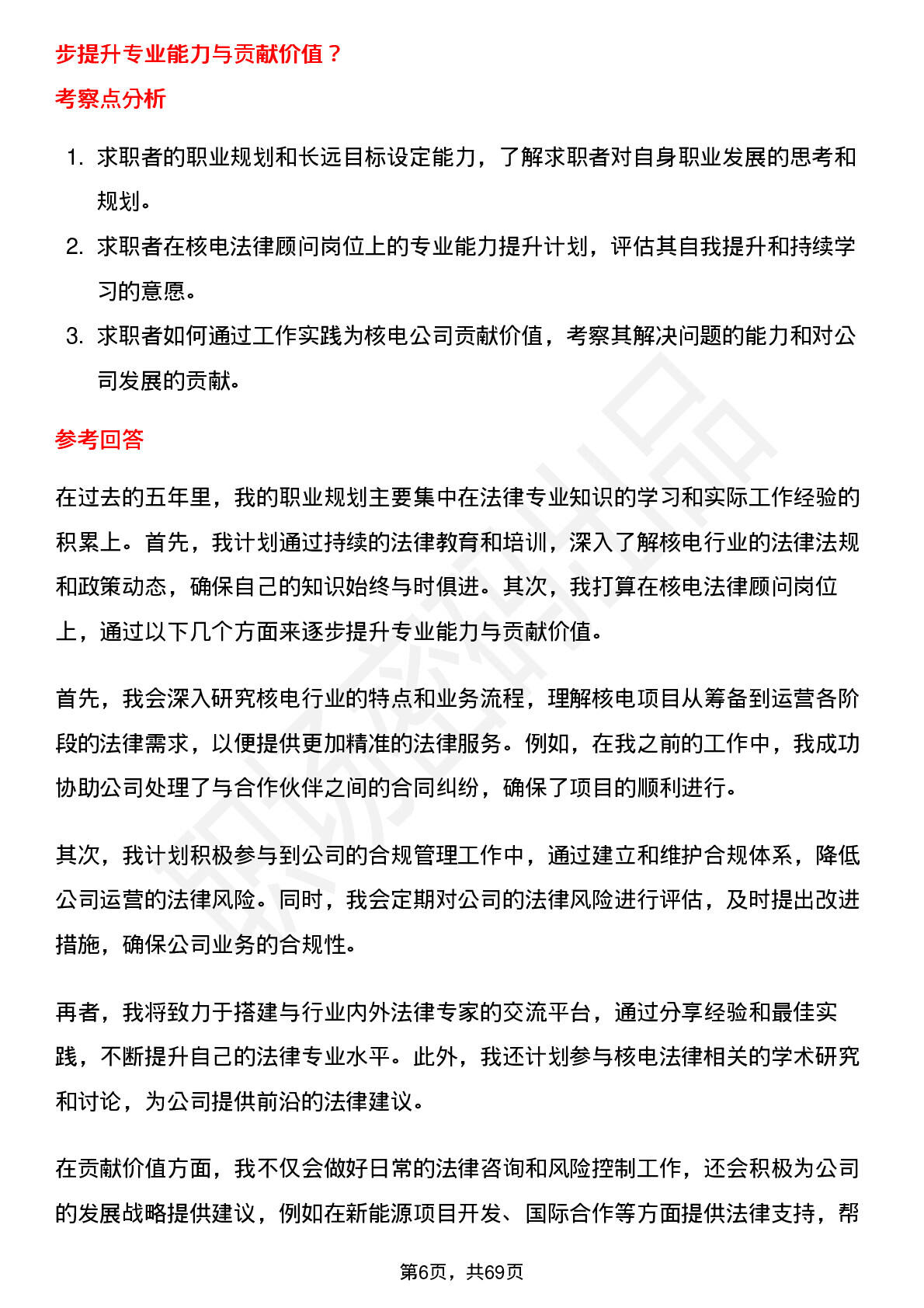 步提升专业能力与贡献价值？

考察点分析

1. 求职者的职业规划和长远目标设定能力，了解求职者对自身职业发展的思考和规划。
2. 求职者在核电法律顾问岗位上的专业能力提升计划，评估其自我提升和持续学习的意愿。
3. 求职者如何通过工作实践为核电公司贡献价值，考察其解决问题的能力和对公司发展的贡献。

参考回答

在过去的五年里，我的职业规划主要集中在法律专业知识的学习和实际工作经验的积累上。首先，我计划通过持续的法律教育和培训，深入了解核电行业的法律法规和政策动态，确保自己的知识始终与时俱进。其次，我打算在核电法律顾问岗位上，通过以下几个方面来逐步提升专业能力与贡献价值。

首先，我会深入研究核电行业的特点和业务流程，理解核电项目从筹备到运营各阶段的法律需求，以便提供更加精准的法律服务。例如，在我之前的工作中，我成功协助公司处理了与合作伙伴之间的合同纠纷，确保了项目的顺利进行。

其次，我计划积极参与到公司的合规管理工作中，通过建立和维护合规体系，降低公司运营的法律风险。同时，我会定期对公司的法律风险进行评估，及时提出改进措施，确保公司业务的合规性。

再者，我将致力于搭建与行业内外法律专家的交流平台，通过分享经验和最佳实践，不断提升自己的法律专业水平。此外，我还计划参与核电法律相关的学术研究和讨论，为公司提供前沿的法律建议。

在贡献价值方面，我不仅会做好日常的法律咨询和风险控制工作，还会积极为公司的发展战略提供建议，例如在新能源项目开发、国际合作等方面提供法律支持，帮

第6页，共69页